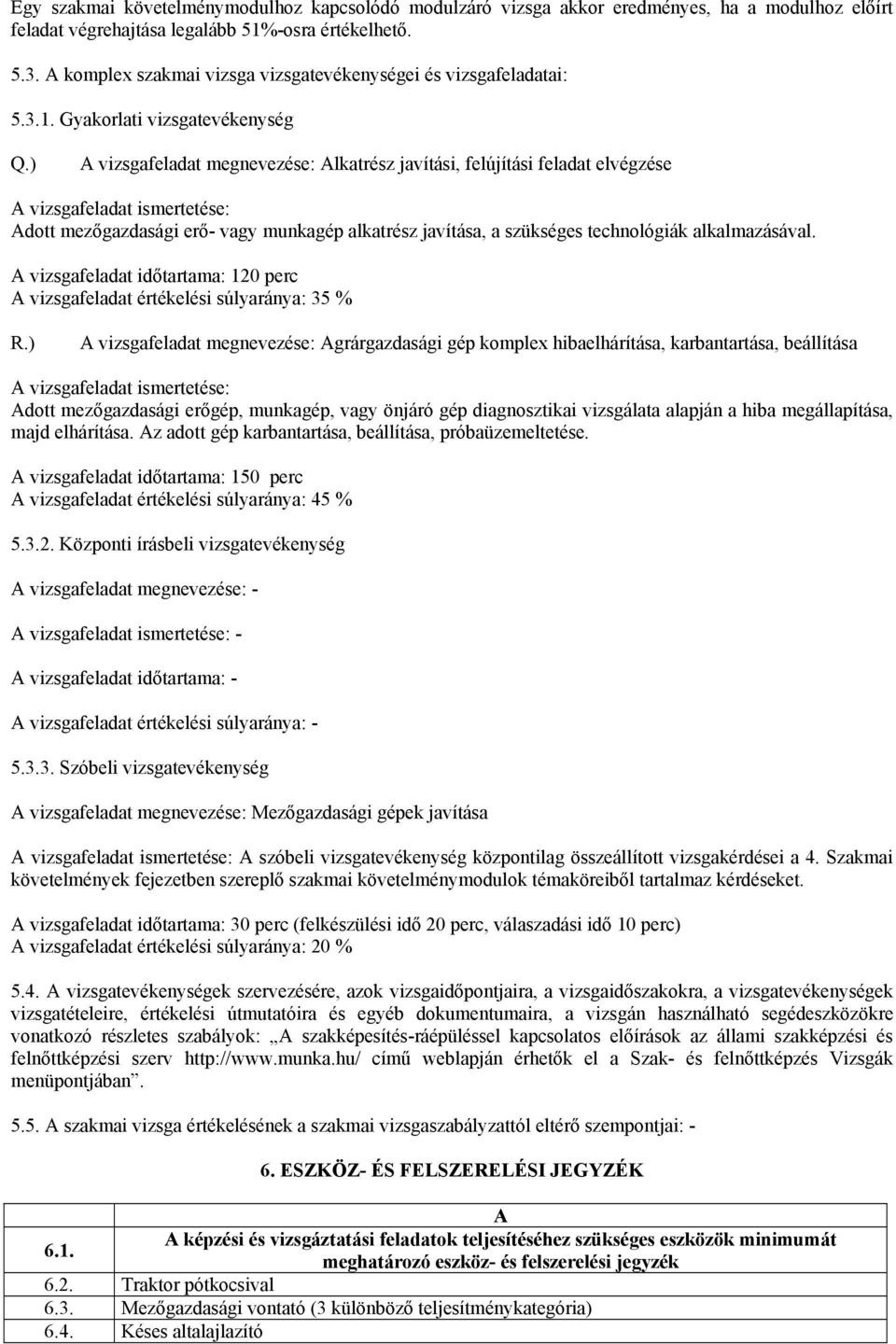 Egy szakmai követelménymodulhoz kapcsolódó modulzáró vizsga akkor eredményes, ha a modulhoz előírt feladat végrehajtása legalább 51%-osra értékelhető.

5.3. A komplex szakmai vizsga vizsgatevékenységei és vizsgafeladatai:

5.3.1. Gyakorlati vizsgatevékenység

Q.) A vizsgafeladat megnevezése: Alkatrész javítási, felújítási feladat elvégzése

A vizsgafeladat ismertetése:
Adott mezőgazdasági erő- vagy munkagép alkatrész javítása, a szükséges technológiák alkalmazásával.

A vizsgafeladat időtartama: 120 perc
A vizsgafeladat értékelési súlyaránya: 35 %

R.) A vizsgafeladat megnevezése: Agrárgazdasági gép komplex hibaelhárítása, karbantartása, beállítása

A vizsgafeladat ismertetése:
Adott mezőgazdasági erőgép, munkagép, vagy önjáró gép diagnosztikai vizsgálata alapján a hiba megállapítása, majd elhárítása. Az adott gép karbantartása, beállítása, próbaüzemeltetése.

A vizsgafeladat időtartama: 150 perc
A vizsgafeladat értékelési súlyaránya: 45 %

5.3.2. Központi írásbeli vizsgatevékenység

A vizsgafeladat megnevezése: -

A vizsgafeladat ismertetése: -

A vizsgafeladat időtartama: -

A vizsgafeladat értékelési súlyaránya: -

5.3.3. Szóbeli vizsgatevékenység

A vizsgafeladat megnevezése: Mezőgazdasági gépek javítása

A vizsgafeladat ismertetése: A szóbeli vizsgatevékenység központilag összeállított vizsgakérdései a 4. Szakmai követelmények fejezetben szereplő szakmai követelménymodulok témaköreiből tartalmaz kérdéseket.

A vizsgafeladat időtartama: 30 perc (felkészülési idő 20 perc, válaszadási idő 10 perc)
A vizsgafeladat értékelési súlyaránya: 20 %

5.4. A vizsgatevékenységek szervezésére, azok vizsgaidőpontjaira, a vizsgaidőszakokra, a vizsgatevékenységek vizsgatételeire, értékelési útmutatóira és egyéb dokumentumaira, a vizsgán használható segédeszközökre vonatkozó részletes szabályok: „A szakképesítés-ráépüléssel kapcsolatos előírások az állami szakképzési és felnőttképzési szerv http://www.munka.hu/ című weblapján érhetők el a Szak- és felnőttképzés Vizsgák menüpontjában”.

5.5. A szakmai vizsga értékelésének a szakmai vizsgaszabályzattól eltérő szempontjai: -

6. ESZKÖZ- ÉS FELSZERELÉSI JEGYZÉK

| | A |
|---|---|
| 6.1. | A képzési és vizsgáztatási feladatok teljesítéséhez szükséges eszközök minimumát meghatározó eszköz- és felszerelési jegyzék |
| 6.2. | Traktor pótkocsival |
| 6.3. | Mezőgazdasági vontató (3 különböző teljesítménykategória) |
| 6.4. | Késes altalajlazító |